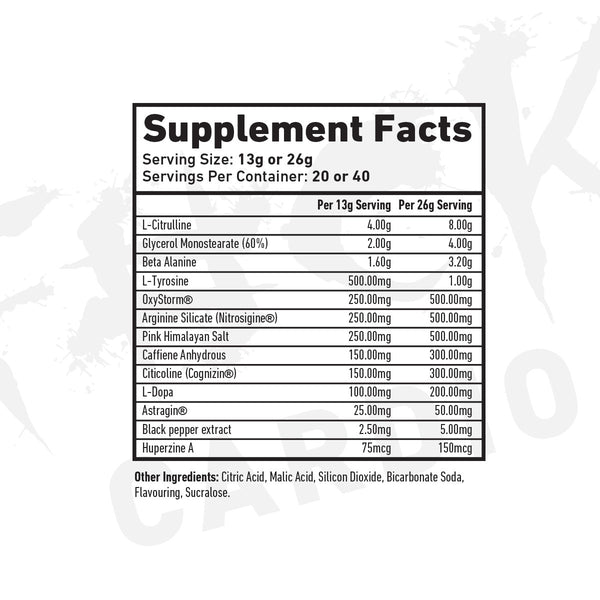 Supplement Facts

Serving Size: 13g or 26g
Servings Per Container: 20 or 40

| | Per 13g Serving | Per 26g Serving |
|---|---|---|
| L-Citrulline | 4.00g | 8.00g |
| Glycerol Monostearate (60%) | 2.00g | 4.00g |
| Beta Alanine | 1.60g | 3.20g |
| L-Tyrosine | 500.00mg | 1.00g |
| OxyStorm® | 250.00mg | 500.00mg |
| Arginine Silicate (Nitrosigine®) | 250.00mg | 500.00mg |
| Pink Himalayan Salt | 250.00mg | 500.00mg |
| Caffiene Anhydrous | 150.00mg | 300.00mg |
| Citicoline (Cognizin®) | 150.00mg | 300.00mg |
| L-Dopa | 100.00mg | 200.00mg |
| Astragin® | 25.00mg | 50.00mg |
| Black pepper extract | 2.50mg | 5.00mg |
| Huperzine A | 75mcg | 150mcg |

Other Ingredients: Citric Acid, Malic Acid, Silicon Dioxide, Bicarbonate Soda, Flavouring, Sucralose.

CARDIO